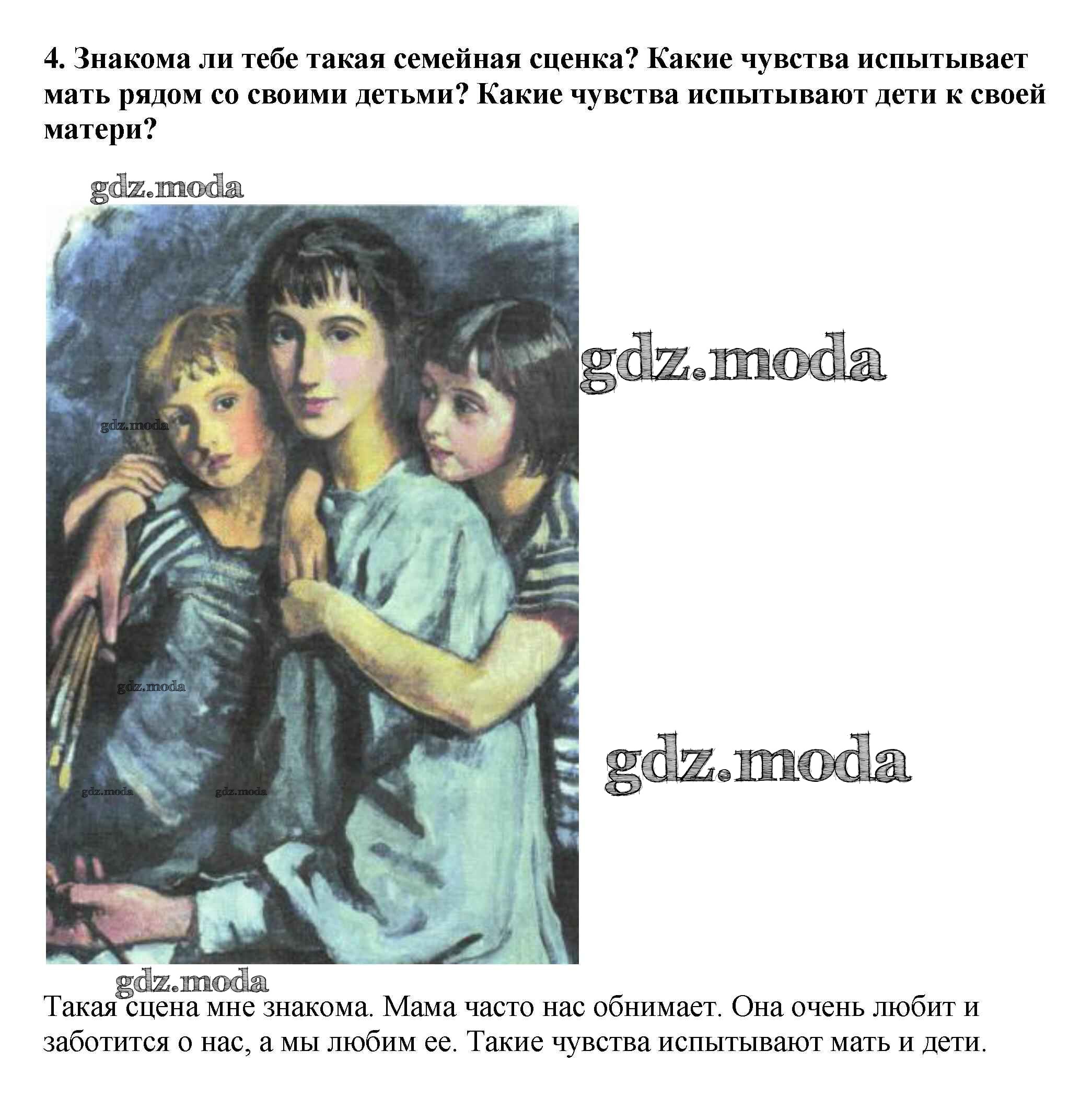 4. Знакома ли тебе такая семейная сценка? Какие чувства испытывает мать рядом со своими детьми? Какие чувства испытывают дети к своей матери?

gdz.moda

gdz.moda

gdz.moda

gdz.moda

gdz.moda

gdz.moda

gdz.moda

gdz.moda

Такая сцена мне знакома. Мама часто нас обнимает. Она очень любит и заботится о нас, а мы любим ее. Такие чувства испытывают мать и дети.